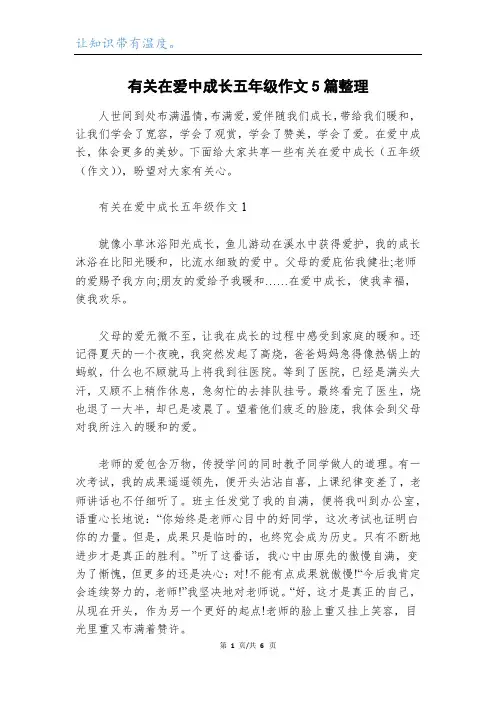 让知识带有温度。

有关在爱中成长五年级作文5篇整理

人世间到处布满温情，布满爱，爱伴随我们成长，带给我们暖和，让我们学会了宽容，学会了观赏，学会了赞美，学会了爱。在爱中成长，体会更多的美妙。下面给大家共享一些有关在爱中成长（五年级（作文）），盼望对大家有关心。

有关在爱中成长五年级作文1

就像小草沐浴阳光成长，鱼儿游动在溪水中获得爱护，我的成长沐浴在比阳光暖和，比流水细致的爱中。父母的爱庇佑我健壮;老师的爱赐予我方向;朋友的爱给予我暖和……在爱中成长，使我幸福，使我欢乐。

父母的爱无微不至，让我在成长的过程中感受到家庭的暖和。还记得夏天的一个夜晚，我突然发起了高烧，爸爸妈妈急得像热锅上的蚂蚁，什么也不顾就马上将我到往医院。等到了医院，已经是满头大汗，又顾不上稍作休息，急匆忙的去排队挂号。最终看完了医生，烧也退了一大半，却已是凌晨了。望着他们疲乏的脸庞，我体会到父母对我所注入的暖和的爱。

老师的爱包含万物，传授学问的同时教予同学做人的道理。有一次考试，我的成果遥遥领先，便开头沾沾自喜，上课纪律变差了，老师讲话也不仔细听了。班主任发觉了我的自满，便将我叫到办公室，语重心长地说：“你始终是老师心目中的好同学，这次考试也证明白你的力量。但是，成果只是临时的，也终究会成为历史。只有不断地进步才是真正的胜利。”听了这番话，我心中由原先的傲慢自满，变为了惭愧，但更多的还是决心：对!不能有点成果就傲慢!“今后我肯定会连续努力的，老师!”我坚决地对老师说。“好，这才是真正的自己，从现在开头，作为另一个更好的起点!老师的脸上重又挂上笑容，目光里重又布满着赞许。

第 1 页/共 6 页